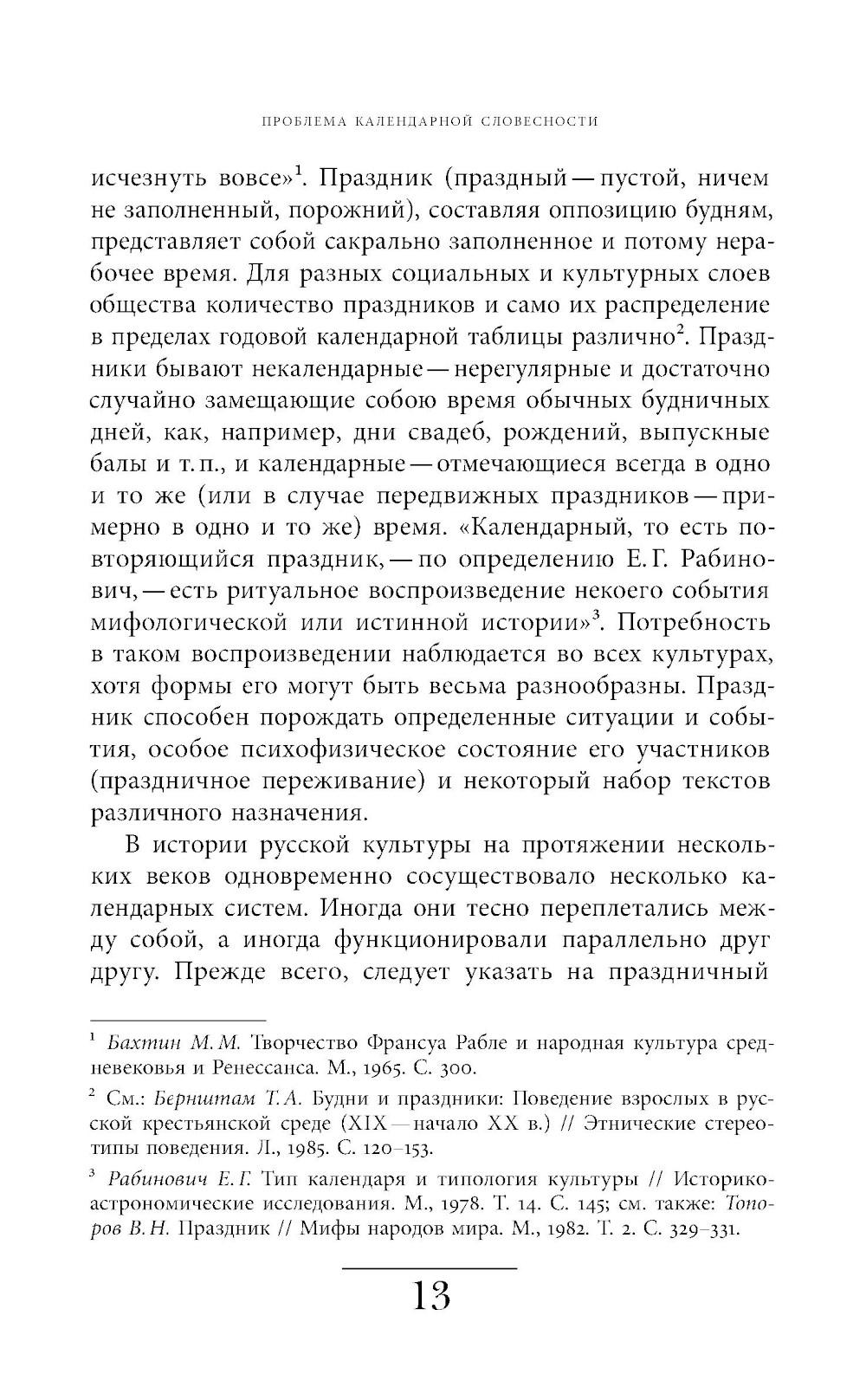 ПРОБЛЕМА КАЛЕНДАРНОЙ СЛОВЕСНОСТИ

исчезнуть вовсе»$^1$. Праздник (праздный — пустой, ничем не заполненный, порожний), составляя оппозицию будням, представляет собой сакрально заполненное и потому нерабочее время. Для разных социальных и культурных слоев общества количество праздников и само их распределение в пределах годовой календарной таблицы различно$^2$. Праздники бывают некалендарные — нерегулярные и достаточно случайно замещающие собою время обычных будничных дней, как, например, дни свадеб, рождений, выпускные балы и т. п., и календарные — отмечающиеся всегда в одно и то же (или в случае передвижных праздников — примерно в одно и то же) время. «Календарный, то есть повторяющийся праздник, — по определению Е. Г. Рабинович, — есть ритуальное воспроизведение некоего события мифологической или истинной истории»$^3$. Потребность в таком воспроизведении наблюдается во всех культурах, хотя формы его могут быть весьма разнообразны. Праздник способен порождать определенные ситуации и события, особое психофизическое состояние его участников (праздничное переживание) и некоторый набор текстов различного назначения.

В истории русской культуры на протяжении нескольких веков одновременно сосуществовало несколько календарных систем. Иногда они тесно переплетались между собой, а иногда функционировали параллельно друг другу. Прежде всего, следует указать на праздничный

$^1$ Бахтин М. М. Творчество Франсуа Рабле и народная культура средневековья и Ренессанса. М., 1965. С. 300.

$^2$ См.: Бернштам Т. А. Будни и праздники: Поведение взрослых в русской крестьянской среде (XIX — начало XX в.) // Этнические стереотипы поведения. Л., 1985. С. 120–153.

$^3$ Рабинович Е. Г. Тип календаря и типология культуры // Историко-астрономические исследования. М., 1978. Т. 14. С. 145; см. также: Топоров В. Н. Праздник // Мифы народов мира. М., 1982. Т. 2. С. 329–331.

13